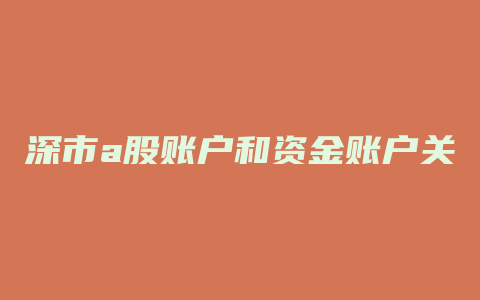 深市a股账户和资金账户关